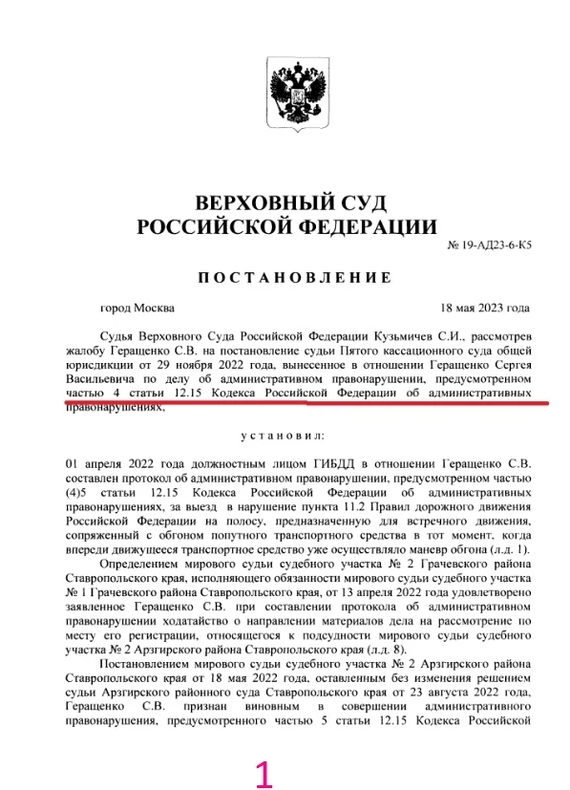 ВЕРХОВНЫЙ СУД
РОССИЙСКОЙ ФЕДЕРАЦИИ

№ 19-АД23-6-К5

ПОСТАНОВЛЕНИЕ

город Москва

18 мая 2023 года

Судья Верховного Суда Российской Федерации Кузьмичев С.И., рассмотрев жалобу Геращенко С.В. на постановление судьи Пятого кассационного суда общей юрисдикции от 29 ноября 2022 года, вынесенное в отношении Геращенко Сергея Васильевича по делу об административном правонарушении, предусмотренном частью 4 статьи 12.15 Кодекса Российской Федерации об административных правонарушениях,

установил:

01 апреля 2022 года должностным лицом ГИБДД в отношении Геращенко С.В. составлен протокол об административном правонарушении, предусмотренном частью (4)5 статьи 12.15 Кодекса Российской Федерации об административных правонарушениях, за выезд в нарушение пункта 11.2 Правил дорожного движения Российской Федерации на полосу, предназначенную для встречного движения, сопряженный с обгоном попутного транспортного средства в тот момент, когда впереди движущееся транспортное средство уже осуществляло маневр обгона (л.д. 1).

Определением мирового судьи судебного участка № 2 Грачевского района Ставропольского края, исполняющего обязанности мирового судьи судебного участка № 1 Грачевского района Ставропольского края, от 13 апреля 2022 года удовлетворено заявленное Геращенко С.В. при составлении протокола об административном правонарушении ходатайство о направлении материалов дела на рассмотрение по месту его регистрации, относящегося к подсудности мирового судьи судебного участка № 2 Арзгирского района Ставропольского края (л.д. 8).

Постановлением мирового судьи судебного участка № 2 Арзгирского района Ставропольского края от 18 мая 2022 года, оставленным без изменения решением судьи Арзгирского районного суда Ставропольского края от 23 августа 2022 года, Геращенко С.В. признан виновным в совершении административного правонарушения, предусмотренного частью 5 статьи 12.15 Кодекса Российской

1